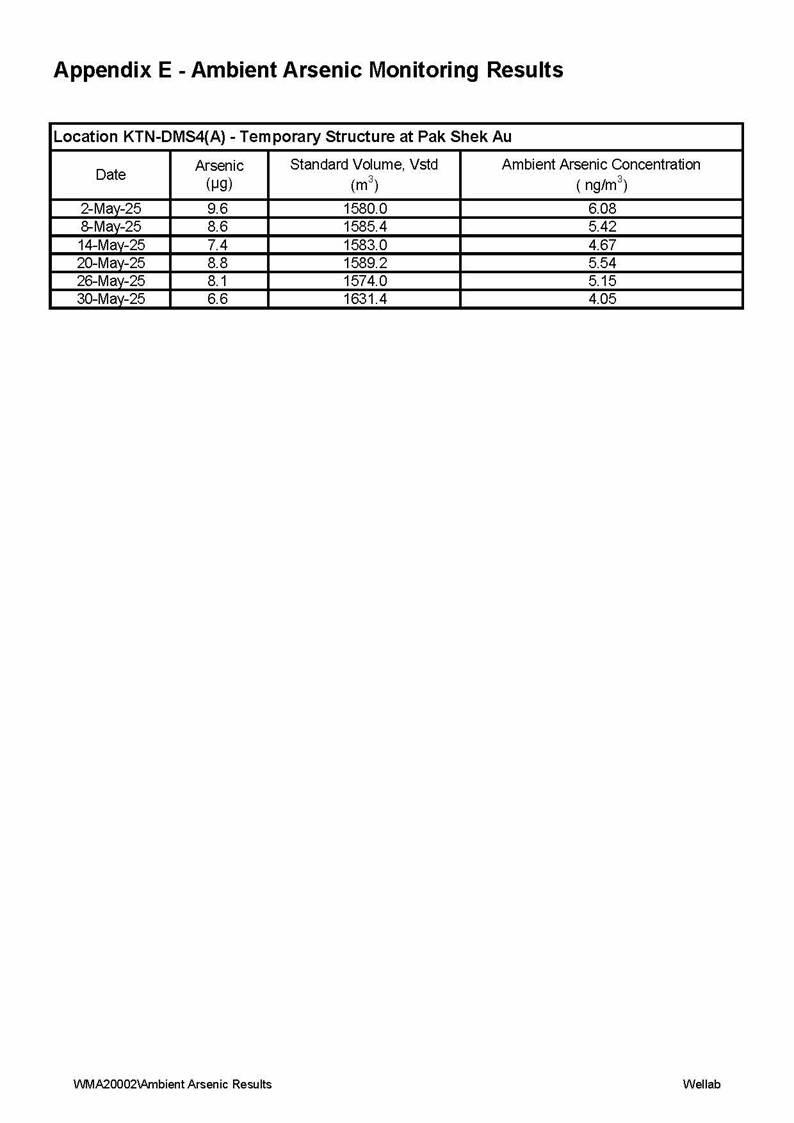 Appendix E - Ambient Arsenic Monitoring Results

Location KTN-DMS4(A) - Temporary Structure at Pak Shek Au

| Date | Arsenic (μg) | Standard Volume, Vstd ($m^3$) | Ambient Arsenic Concentration ( $ng/m^3$) |
|---|---|---|---|
| 2-May-25 | 9.6 | 1580.0 | 6.08 |
| 8-May-25 | 8.6 | 1585.4 | 5.42 |
| 14-May-25 | 7.4 | 1583.0 | 4.67 |
| 20-May-25 | 8.8 | 1589.2 | 5.54 |
| 26-May-25 | 8.1 | 1574.0 | 5.15 |
| 30-May-25 | 6.6 | 1631.4 | 4.05 |

WMA20002\Ambient Arsenic Results

Wellab